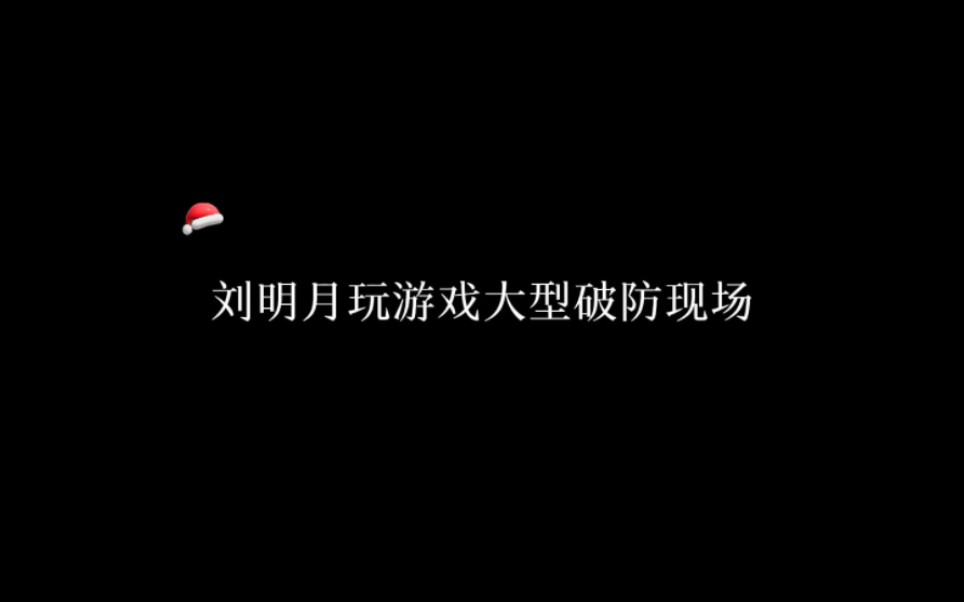 刘明月玩游戏大型破防现场